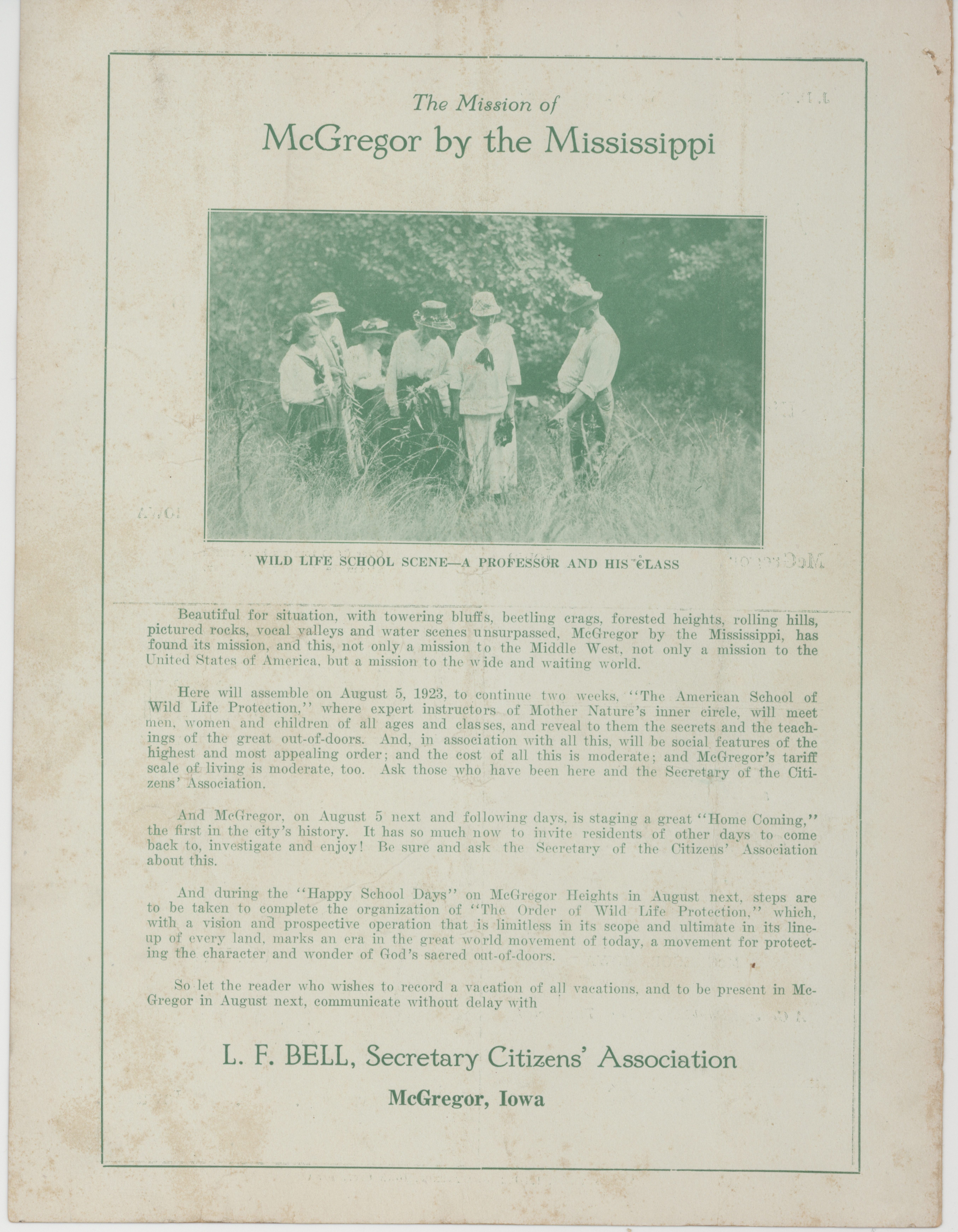 The Mission of
McGregor by the Mississippi

WILD LIFE SCHOOL SCENE—A PROFESSOR AND HIS CLASS

Beautiful for situation, with towering bluffs, beetling crags, forested heights, rolling hills, pictured rocks, vocal valleys and water scenes unsurpassed, McGregor by the Mississippi, has found its mission, and this, not only a mission to the Middle West, not only a mission to the United States of America, but a mission to the wide and waiting world.

Here will assemble on August 5, 1923, to continue two weeks, "The American School of Wild Life Protection," where expert instructors of Mother Nature's inner circle, will meet men, women and children of all ages and classes, and reveal to them the secrets and the teachings of the great out-of-doors. And, in association with all this, will be social features of the highest and most appealing order; and the cost of all this is moderate; and McGregor's tariff scale of living is moderate, too. Ask those who have been here and the Secretary of the Citizens' Association.

And McGregor, on August 5 next and following days, is staging a great "Home Coming," the first in the city's history. It has so much now to invite residents of other days to come back to, investigate and enjoy! Be sure and ask the Secretary of the Citizens' Association about this.

And during the "Happy School Days" on McGregor Heights in August next, steps are to be taken to complete the organization of "The Order of Wild Life Protection," which, with a vision and prospective operation that is limitless in its scope and ultimate in its lineup of every land, marks an era in the great world movement of today, a movement for protecting the character and wonder of God's sacred out-of-doors.

So let the reader who wishes to record a vacation of all vacations, and to be present in McGregor in August next, communicate without delay with

L. F. BELL, Secretary Citizens' Association

McGregor, Iowa